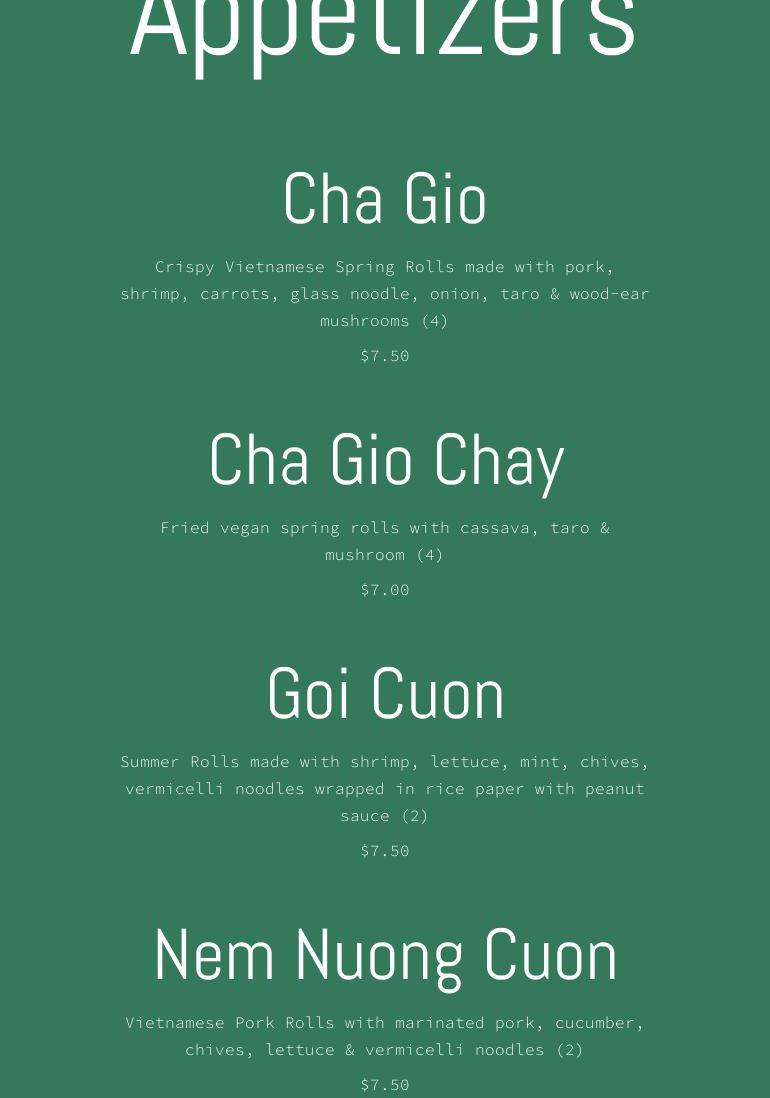 Appetizers

Cha Gio

Crispy Vietnamese Spring Rolls made with pork, shrimp, carrots, glass noodle, onion, taro & wood-ear mushrooms (4)

$7.50

Cha Gio Chay

Fried vegan spring rolls with cassava, taro & mushroom (4)

$7.00

Goi Cuon

Summer Rolls made with shrimp, lettuce, mint, chives, vermicelli noodles wrapped in rice paper with peanut sauce (2)

$7.50

Nem Nuong Cuon

Vietnamese Pork Rolls with marinated pork, cucumber, chives, lettuce & vermicelli noodles (2)

$7.50